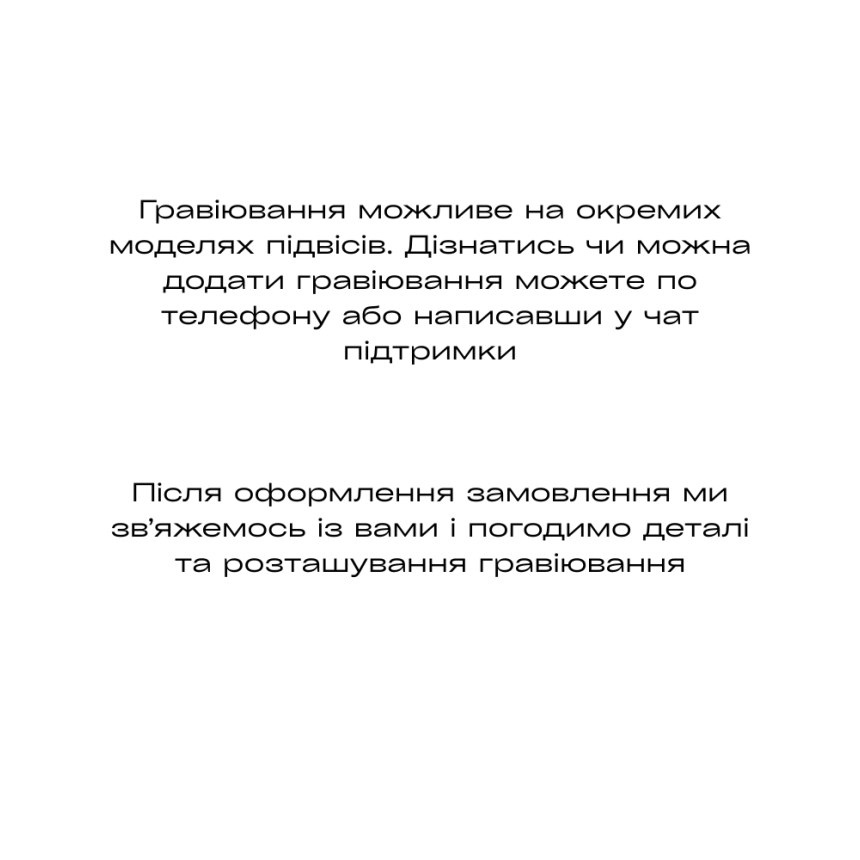 Гравіювання можливе на окремих моделях підвісів. Дізнатись чи можна додати гравіювання можете по телефону або написавши у чат підтримки

Після оформлення замовлення ми зв’яжемось із вами і погодимо деталі та розташування гравіювання